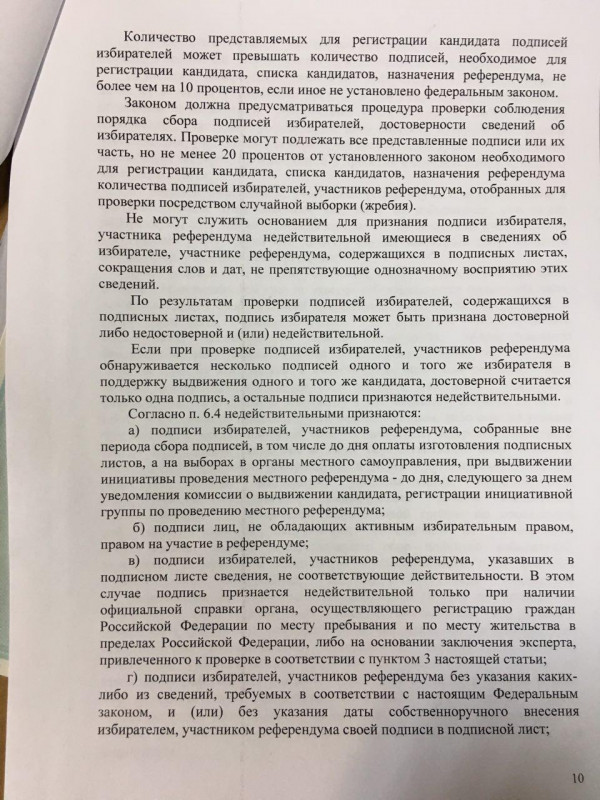 Количество представляемых для регистрации кандидата подписей избирателей может превышать количество подписей, необходимое для регистрации кандидата, списка кандидатов, назначения референдума, не более чем на 10 процентов, если иное не установлено федеральным законом.

Законом должна предусматриваться процедура проверки соблюдения порядка сбора подписей избирателей, достоверности сведений об избирателях. Проверке могут подлежать все представленные подписи или их часть, но не менее 20 процентов от установленного законом необходимого для регистрации кандидата, списка кандидатов, назначения референдума количества подписей избирателей, участников референдума, отобранных для проверки посредством случайной выборки (жребия).

Не могут служить основанием для признания подписи избирателя, участника референдума недействительной имеющиеся в сведениях об избирателе, участнике референдума, содержащихся в подписных листах, сокращения слов и дат, не препятствующие однозначному восприятию этих сведений.

По результатам проверки подписей избирателей, содержащихся в подписных листах, подпись избирателя может быть признана достоверной либо недостоверной и (или) недействительной.

Если при проверке подписей избирателей, участников референдума обнаруживается несколько подписей одного и того же избирателя в поддержку выдвижения одного и того же кандидата, достоверной считается только одна подпись, а остальные подписи признаются недействительными.

Согласно п. 6.4 недействительными признаются:

а) подписи избирателей, участников референдума, собранные вне периода сбора подписей, в том числе до дня оплаты изготовления подписных листов, а на выборах в органы местного самоуправления, при выдвижении инициативы проведения местного референдума - до дня, следующего за днем уведомления комиссии о выдвижении кандидата, регистрации инициативной группы по проведению местного референдума;

б) подписи лиц, не обладающих активным избирательным правом, правом на участие в референдуме;

в) подписи избирателей, участников референдума, указавших в подписном листе сведения, не соответствующие действительности. В этом случае подпись признается недействительной только при наличии официальной справки органа, осуществляющего регистрацию граждан Российской Федерации по месту пребывания и по месту жительства в пределах Российской Федерации, либо на основании заключения эксперта, привлеченного к проверке в соответствии с пунктом 3 настоящей статьи;

г) подписи избирателей, участников референдума без указания каких-либо из сведений, требуемых в соответствии с настоящим Федеральным законом, и (или) без указания даты собственноручного внесения избирателем, участником референдума своей подписи в подписной лист;

10